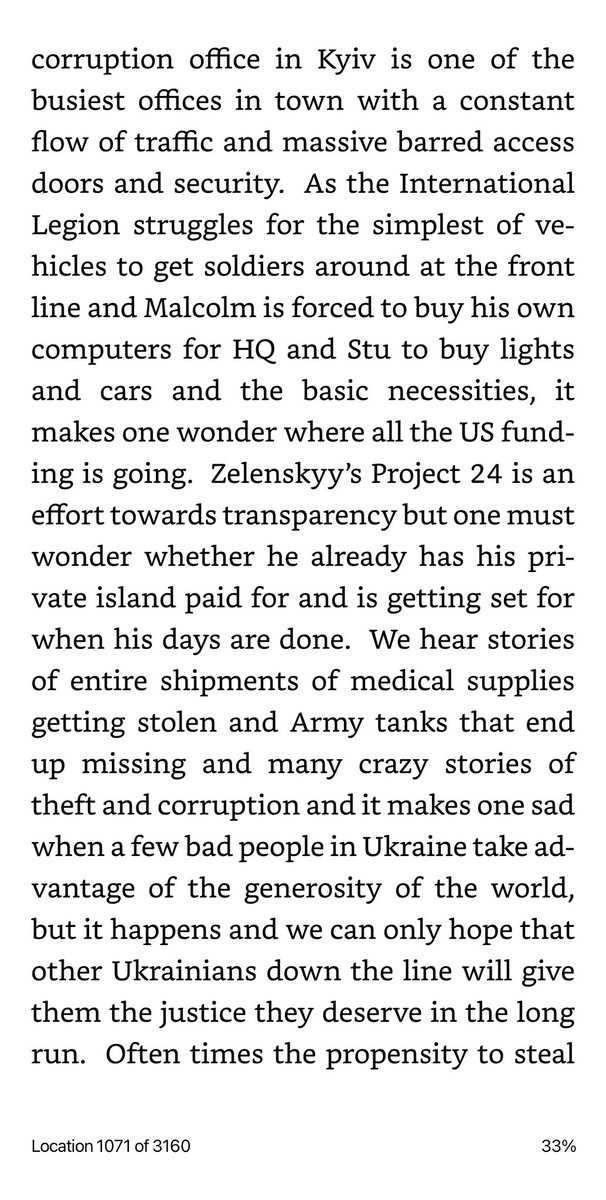 corruption office in Kyiv is one of the busiest offices in town with a constant flow of traffic and massive barred access doors and security. As the International Legion struggles for the simplest of vehicles to get soldiers around at the front line and Malcolm is forced to buy his own computers for HQ and Stu to buy lights and cars and the basic necessities, it makes one wonder where all the US funding is going. Zelenskyy's Project 24 is an effort towards transparency but one must wonder whether he already has his private island paid for and is getting set for when his days are done. We hear stories of entire shipments of medical supplies getting stolen and Army tanks that end up missing and many crazy stories of theft and corruption and it makes one sad when a few bad people in Ukraine take advantage of the generosity of the world, but it happens and we can only hope that other Ukrainians down the line will give them the justice they deserve in the long run. Often times the propensity to steal

Location 1071 of 3160

33%